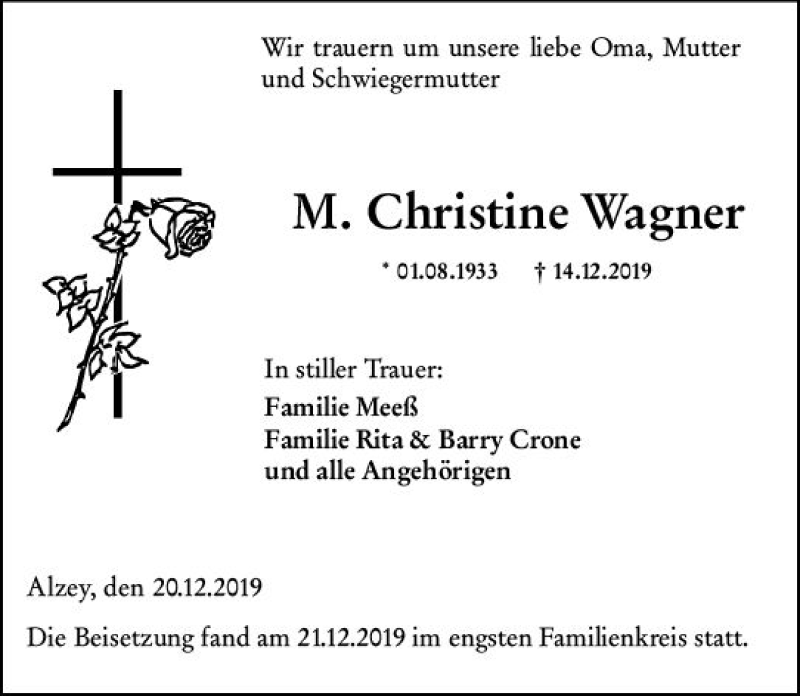 Wir trauern um unsere liebe Oma, Mutter und Schwiegermutter

M. Christine Wagner

* 01.08.1933 † 14.12.2019

In stiller Trauer:
Familie Meeß
Familie Rita & Barry Crone
und alle Angehörigen

Alzey, den 20.12.2019

Die Beisetzung fand am 21.12.2019 im engsten Familienkreis statt.